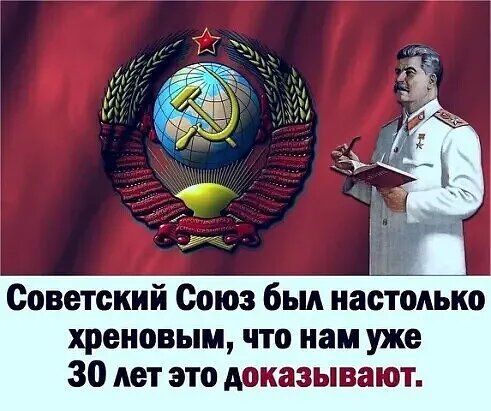 Советский Союз был настолько хреновым, что нам уже 30 лет это доказывают.